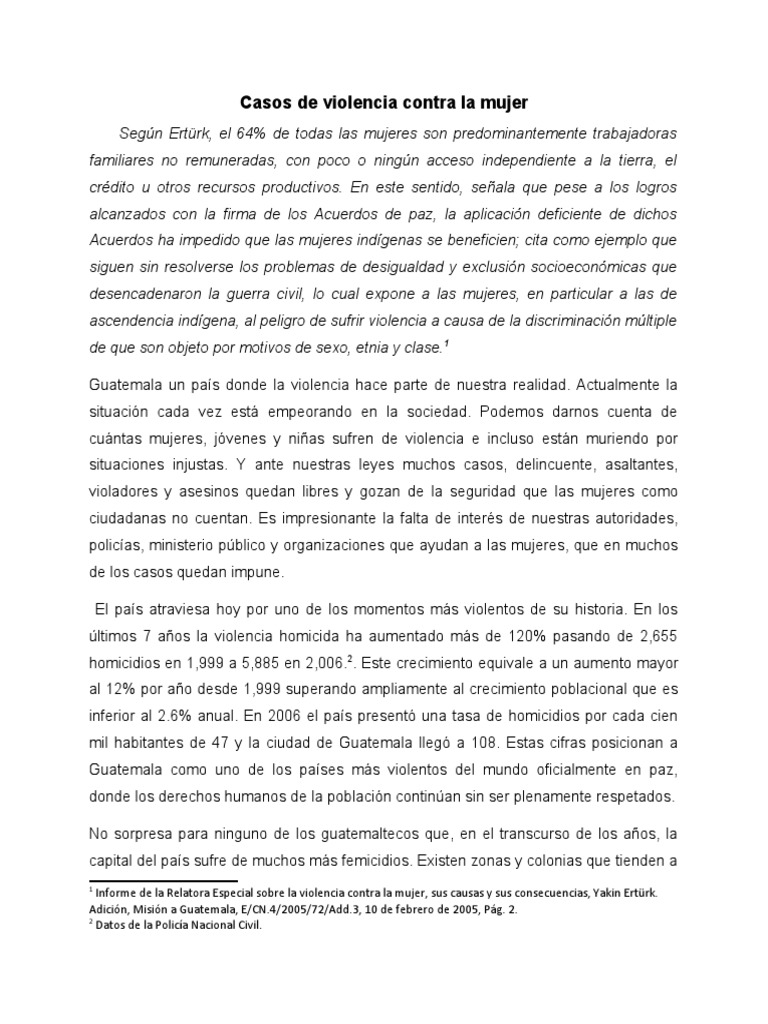 Casos de violencia contra la mujer

Según Ertürk, el 64% de todas las mujeres son predominantemente trabajadoras familiares no remuneradas, con poco o ningún acceso independiente a la tierra, el crédito u otros recursos productivos. En este sentido, señala que pese a los logros alcanzados con la firma de los Acuerdos de paz, la aplicación deficiente de dichos Acuerdos ha impedido que las mujeres indígenas se beneficien; cita como ejemplo que siguen sin resolverse los problemas de desigualdad y exclusión socioeconómicas que desencadenaron la guerra civil, lo cual expone a las mujeres, en particular a las de ascendencia indígena, al peligro de sufrir violencia a causa de la discriminación múltiple de que son objeto por motivos de sexo, etnia y clase.$^1$

Guatemala un país donde la violencia hace parte de nuestra realidad. Actualmente la situación cada vez está empeorando en la sociedad. Podemos darnos cuenta de cuántas mujeres, jóvenes y niñas sufren de violencia e incluso están muriendo por situaciones injustas. Y ante nuestras leyes muchos casos, delincuente, asaltantes, violadores y asesinos quedan libres y gozan de la seguridad que las mujeres como ciudadanas no cuentan. Es impresionante la falta de interés de nuestras autoridades, policías, ministerio público y organizaciones que ayudan a las mujeres, que en muchos de los casos quedan impune.

El país atraviesa hoy por uno de los momentos más violentos de su historia. En los últimos 7 años la violencia homicida ha aumentado más de 120% pasando de 2,655 homicidios en 1,999 a 5,885 en 2,006.$^2$. Este crecimiento equivale a un aumento mayor al 12% por año desde 1,999 superando ampliamente al crecimiento poblacional que es inferior al 2.6% anual. En 2006 el país presentó una tasa de homicidios por cada cien mil habitantes de 47 y la ciudad de Guatemala llegó a 108. Estas cifras posicionan a Guatemala como uno de los países más violentos del mundo oficialmente en paz, donde los derechos humanos de la población continúan sin ser plenamente respetados.

No sorpresa para ninguno de los guatemaltecos que, en el transcurso de los años, la capital del país sufre de muchos más femicidios. Existen zonas y colonias que tienden a

$^1$ Informe de la Relatora Especial sobre la violencia contra la mujer, sus causas y sus consecuencias, Yakin Ertürk. Adición, Misión a Guatemala, E/CN.4/2005/72/Add.3, 10 de febrero de 2005, Pág. 2.
$^2$ Datos de la Policía Nacional Civil.